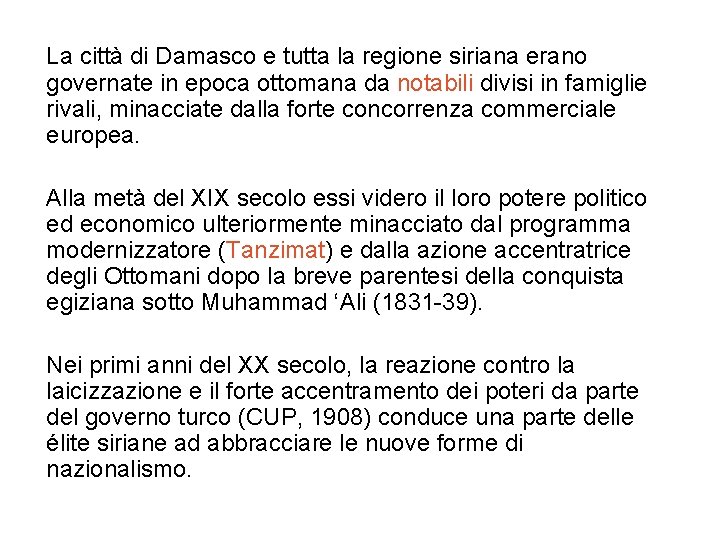 La città di Damasco e tutta la regione siriana erano governate in epoca ottomana da notabili divisi in famiglie rivali, minacciate dalla forte concorrenza commerciale europea.

Alla metà del XIX secolo essi videro il loro potere politico ed economico ulteriormente minacciato dal programma modernizzatore (Tanzimat) e dalla azione accentratrice degli Ottomani dopo la breve parentesi della conquista egiziana sotto Muhammad ‘Ali (1831-39).

Nei primi anni del XX secolo, la reazione contro la laicizzazione e il forte accentramento dei poteri da parte del governo turco (CUP, 1908) conduce una parte delle élite siriane ad abbracciare le nuove forme di nazionalismo.